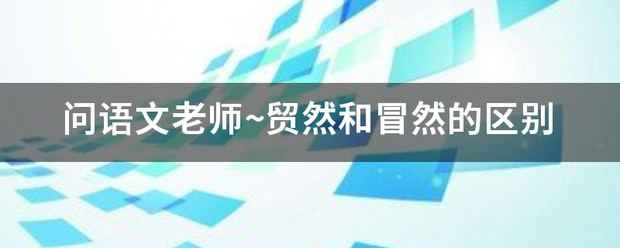 问语文老师~贸然和冒然的区别